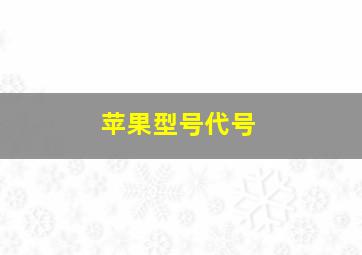 苹果型号代号